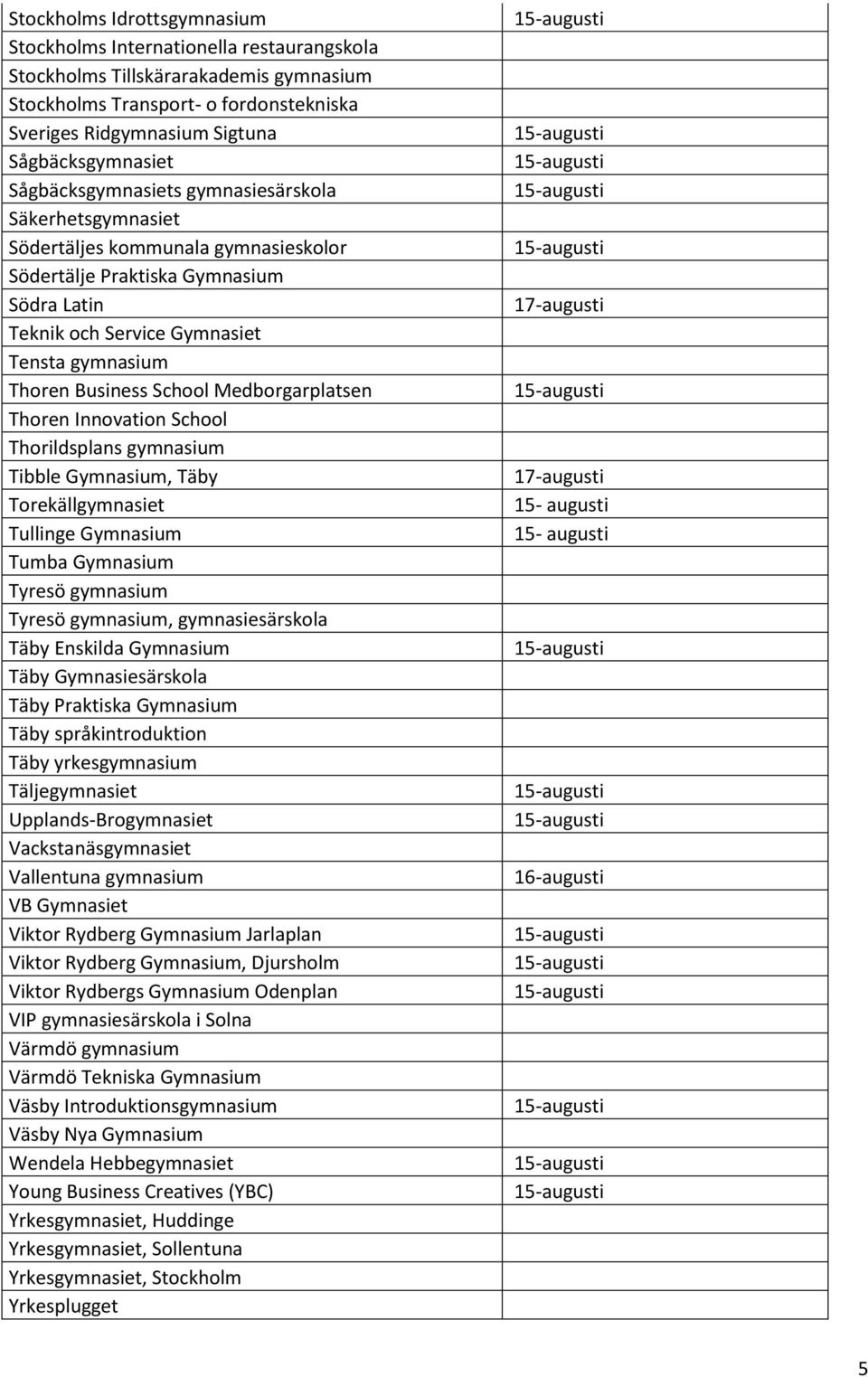 | | |
|---|---|
| Stockholms Idrottsgymnasium | 15-augusti |
| Stockholms Internationella restaurangskola | |
| Stockholms Tillskärarakademis gymnasium | |
| Stockholms Transport- o fordonstekniska | |
| Sveriges Ridgymnasium Sigtuna | 15-augusti |
| Sågbäcksgymnasiet | 15-augusti |
| Sågbäcksgymnasiets gymnasiesärskola | 15-augusti |
| Säkerhetsgymnasiet | |
| Södertäljes kommunala gymnasieskolor | 15-augusti |
| Södertälje Praktiska Gymnasium | |
| Södra Latin | 17-augusti |
| Teknik och Service Gymnasiet | |
| Tensta gymnasium | |
| Thoren Business School Medborgarplatsen | 15-augusti |
| Thoren Innovation School | |
| Thorildsplans gymnasium | |
| Tibble Gymnasium, Täby | 17-augusti |
| Torekällgymnasiet | 15- augusti |
| Tullinge Gymnasium | 15- augusti |
| Tumba Gymnasium | |
| Tyresö gymnasium | |
| Tyresö gymnasium, gymnasiesärskola | |
| Täby Enskilda Gymnasium | 15-augusti |
| Täby Gymnasiesärskola | |
| Täby Praktiska Gymnasium | |
| Täby språkintroduktion | |
| Täby yrkesgymnasium | |
| Täljegymnasiet | 15-augusti |
| Upplands-Brogymnasiet | 15-augusti |
| Vackstanäsgymnasiet | |
| Vallentuna gymnasium | 16-augusti |
| VB Gymnasiet | |
| Viktor Rydberg Gymnasium Jarlaplan | 15-augusti |
| Viktor Rydberg Gymnasium, Djursholm | 15-augusti |
| Viktor Rydbergs Gymnasium Odenplan | 15-augusti |
| VIP gymnasiesärskola i Solna | |
| Värmdö gymnasium | |
| Värmdö Tekniska Gymnasium | |
| Väsby Introduktionsgymnasium | 15-augusti |
| Väsby Nya Gymnasium | |
| Wendela Hebbegymnasiet | 15-augusti |
| Young Business Creatives (YBC) | 15-augusti |
| Yrkesgymnasiet, Huddinge | |
| Yrkesgymnasiet, Sollentuna | |
| Yrkesgymnasiet, Stockholm | |
| Yrkesplugget | |

5